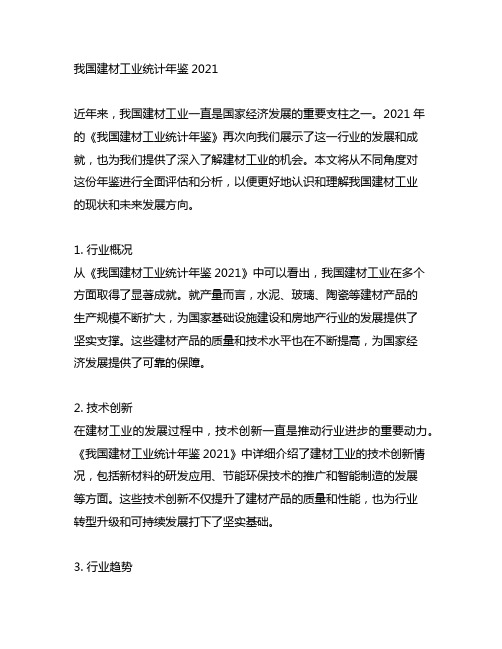 我国建材工业统计年鉴 2021

近年来，我国建材工业一直是国家经济发展的重要支柱之一。2021 年的《我国建材工业统计年鉴》再次向我们展示了这一行业的发展和成就，也为我们提供了深入了解建材工业的机会。本文将从不同角度对这份年鉴进行全面评估和分析，以便更好地认识和理解我国建材工业的现状和未来发展方向。

1. 行业概况
从《我国建材工业统计年鉴 2021》中可以看出，我国建材工业在多个方面取得了显著成就。就产量而言，水泥、玻璃、陶瓷等建材产品的生产规模不断扩大，为国家基础设施建设和房地产行业的发展提供了坚实支撑。这些建材产品的质量和技术水平也在不断提高，为国家经济发展提供了可靠的保障。

2. 技术创新
在建材工业的发展过程中，技术创新一直是推动行业进步的重要动力。《我国建材工业统计年鉴 2021》中详细介绍了建材工业的技术创新情况，包括新材料的研发应用、节能环保技术的推广和智能制造的发展等方面。这些技术创新不仅提升了建材产品的质量和性能，也为行业转型升级和可持续发展打下了坚实基础。

3. 行业趋势